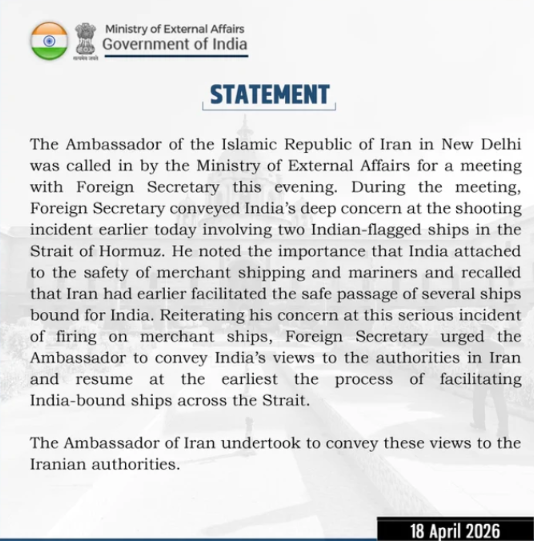 सत्यमेव जयते
Ministry of External Affairs
Government of India

STATEMENT

The Ambassador of the Islamic Republic of Iran in New Delhi was called in by the Ministry of External Affairs for a meeting with Foreign Secretary this evening. During the meeting, Foreign Secretary conveyed India's deep concern at the shooting incident earlier today involving two Indian-flagged ships in the Strait of Hormuz. He noted the importance that India attached to the safety of merchant shipping and mariners and recalled that Iran had earlier facilitated the safe passage of several ships bound for India. Reiterating his concern at this serious incident of firing on merchant ships, Foreign Secretary urged the Ambassador to convey India's views to the authorities in Iran and resume at the earliest the process of facilitating India-bound ships across the Strait.

The Ambassador of Iran undertook to convey these views to the Iranian authorities.

18 April 2026